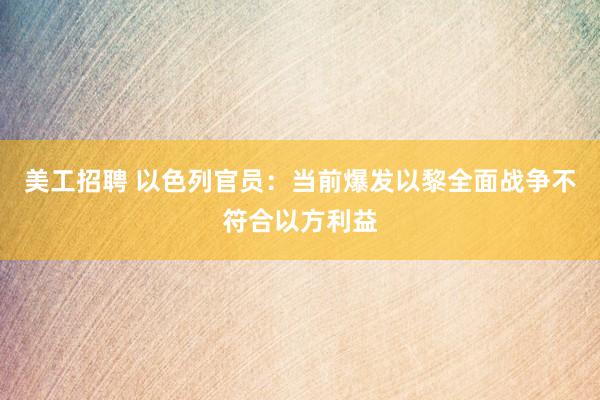 美工招聘 以色列官员：当前爆发以黎全面战争不符合以方利益